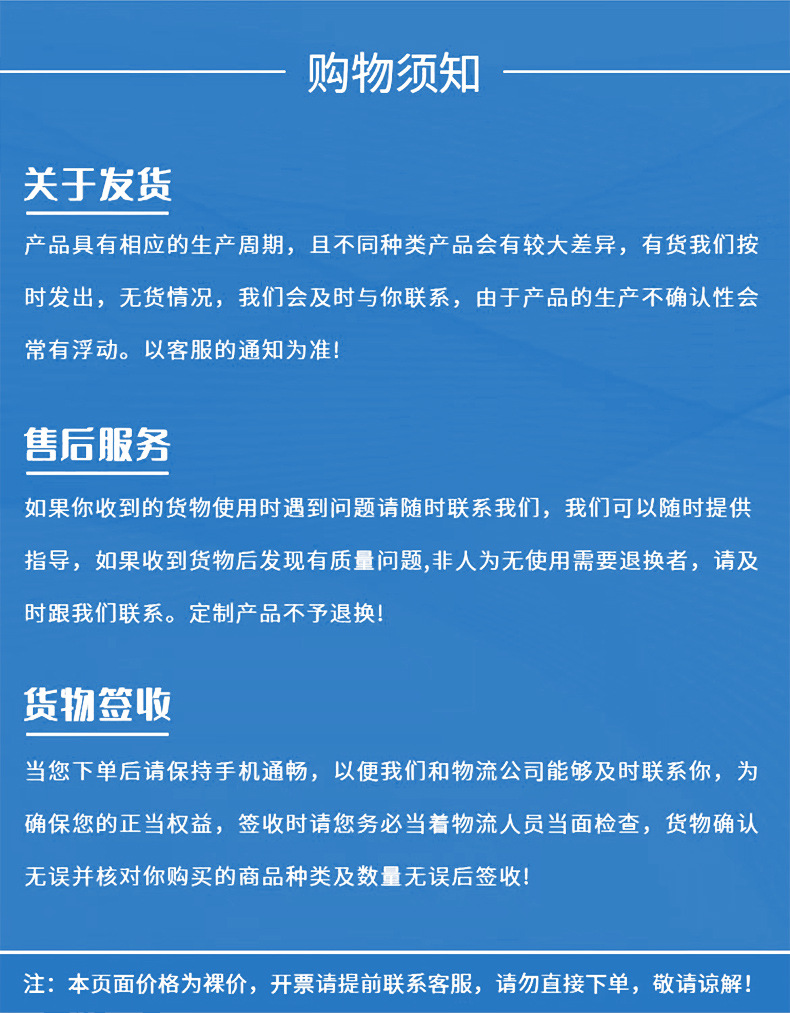 购物须知

关于发货

产品具有相应的生产周期，且不同种类产品会有较大差异，有货我们按时发出，无货情况，我们会及时与你联系，由于产品的生产不确认性会常有浮动。以客服的通知为准！

售后服务

如果你收到的货物使用时遇到问题请随时联系我们，我们可以随时提供指导，如果收到货物后发现有质量问题,非人为无使用需要退换者，请及时跟我们联系。定制产品不予退换！

货物签收

当您下单后请保持手机通畅，以便我们和物流公司能够及时联系你，为确保您的正当权益，签收时请您务必当着物流人员当面检查，货物确认无误并核对你购买的商品种类及数量无误后签收！

注：本页面价格为裸价，开票请提前联系客服，请勿直接下单，敬请谅解！